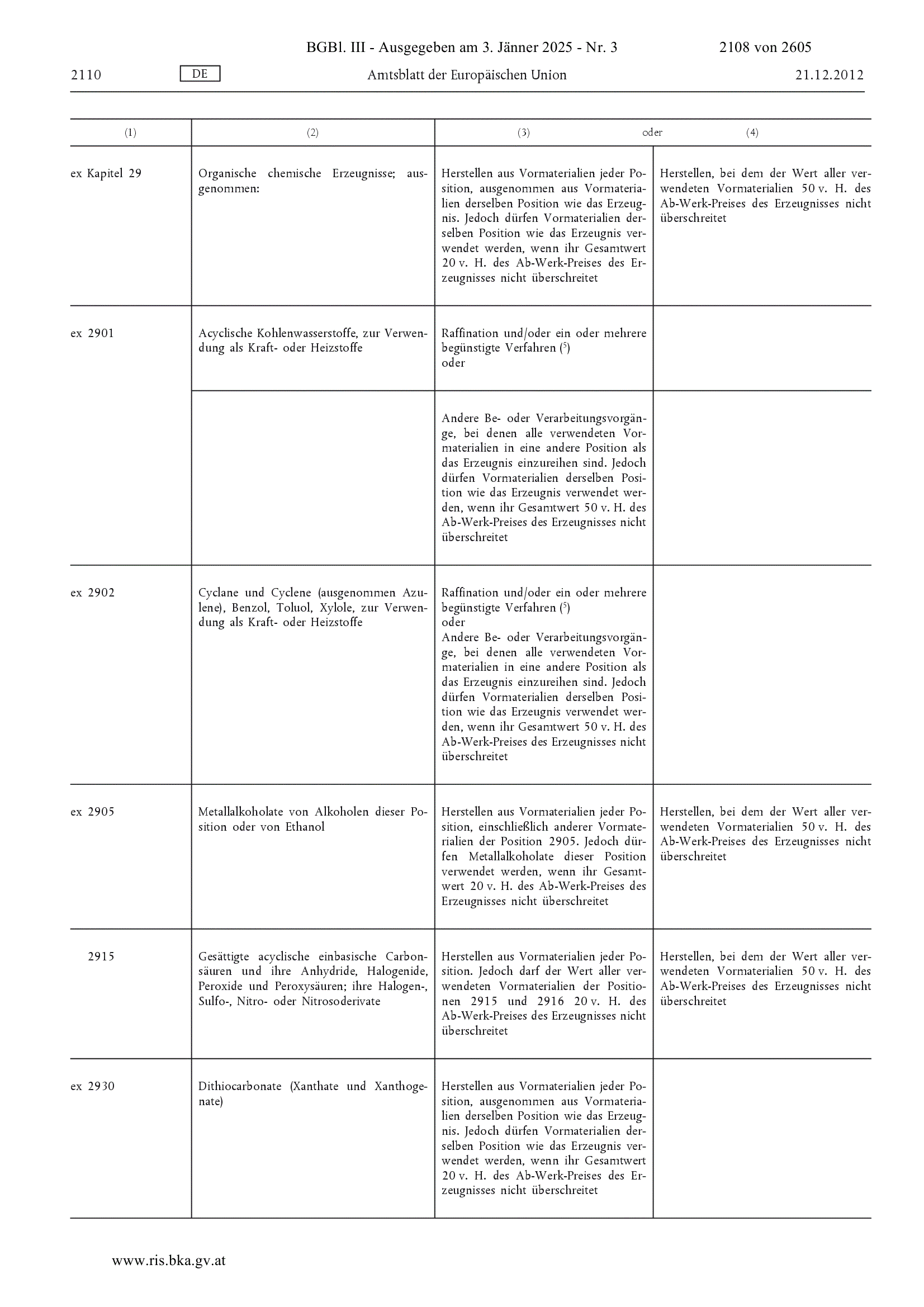 BGBl. III - Ausgegeben am 3. Jänner 2025 - Nr. 3 2108 von 2605

2110 DE Amtsblatt der Europäischen Union 21.12.2012

| (1) | (2) | (3) oder | (4) |
|---|---|---|---|
| ex Kapitel 29 | Organische chemische Erzeugnisse; ausgenommen: | Herstellen aus Vormaterialien jeder Position, ausgenommen aus Vormaterialien derselben Position wie das Erzeugnis. Jedoch dürfen Vormaterialien derselben Position wie das Erzeugnis verwendet werden, wenn ihr Gesamtwert 20 v. H. des Ab-Werk-Preises des Erzeugnisses nicht überschreitet | Herstellen, bei dem der Wert aller verwendeten Vormaterialien 50 v. H. des Ab-Werk-Preises des Erzeugnisses nicht überschreitet |
| ex 2901 | Acyclische Kohlenwasserstoffe, zur Verwendung als Kraft- oder Heizstoffe | Raffination und/oder ein oder mehrere begünstigte Verfahren ($^5$) oder | |
| | | Andere Be- oder Verarbeitungsvorgänge, bei denen alle verwendeten Vormaterialien in eine andere Position als das Erzeugnis einzureihen sind. Jedoch dürfen Vormaterialien derselben Position wie das Erzeugnis verwendet werden, wenn ihr Gesamtwert 50 v. H. des Ab-Werk-Preises des Erzeugnisses nicht überschreitet | |
| ex 2902 | Cyclane und Cyclene (ausgenommen Azulene), Benzol, Toluol, Xylole, zur Verwendung als Kraft- oder Heizstoffe | Raffination und/oder ein oder mehrere begünstigte Verfahren ($^5$) oder Andere Be- oder Verarbeitungsvorgänge, bei denen alle verwendeten Vormaterialien in eine andere Position als das Erzeugnis einzureihen sind. Jedoch dürfen Vormaterialien derselben Position wie das Erzeugnis verwendet werden, wenn ihr Gesamtwert 50 v. H. des Ab-Werk-Preises des Erzeugnisses nicht überschreitet | |
| ex 2905 | Metallalkoholate von Alkoholen dieser Position oder von Ethanol | Herstellen aus Vormaterialien jeder Position, einschließlich anderer Vormaterialien der Position 2905. Jedoch dürfen Metallalkoholate dieser Position verwendet werden, wenn ihr Gesamtwert 20 v. H. des Ab-Werk-Preises des Erzeugnisses nicht überschreitet | Herstellen, bei dem der Wert aller verwendeten Vormaterialien 50 v. H. des Ab-Werk-Preises des Erzeugnisses nicht überschreitet |
| 2915 | Gesättigte acyclische einbasische Carbonsäuren und ihre Anhydride, Halogenide, Peroxide und Peroxysäuren; ihre Halogen-, Sulfo-, Nitro- oder Nitrosoderivate | Herstellen aus Vormaterialien jeder Position. Jedoch darf der Wert aller verwendeten Vormaterialien der Positionen 2915 und 2916 20 v. H. des Ab-Werk-Preises des Erzeugnisses nicht überschreitet | Herstellen, bei dem der Wert aller verwendeten Vormaterialien 50 v. H. des Ab-Werk-Preises des Erzeugnisses nicht überschreitet |
| ex 2930 | Dithiocarbonate (Xanthate und Xanthogenate) | Herstellen aus Vormaterialien jeder Position, ausgenommen aus Vormaterialien derselben Position wie das Erzeugnis. Jedoch dürfen Vormaterialien derselben Position wie das Erzeugnis verwendet werden, wenn ihr Gesamtwert 20 v. H. des Ab-Werk-Preises des Erzeugnisses nicht überschreitet | |

www.ris.bka.gv.at